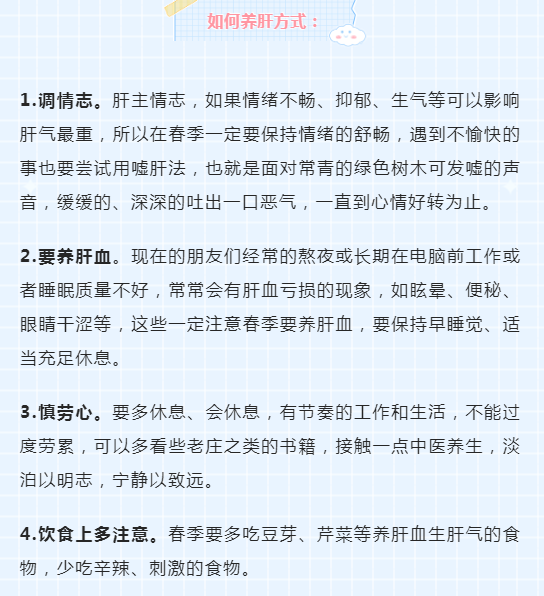 如何养肝方式：

1.调情志。肝主情志，如果情绪不畅、抑郁、生气等可以影响肝气最重，所以在春季一定要保持情绪的舒畅，遇到不愉快的事也要尝试用嘘肝法，也就是面对常青的绿色树木可发嘘的声音，缓缓的、深深的吐出一口恶气，一直到心情好转为止。

2.要养肝血。现在的朋友们经常的熬夜或长期在电脑前工作或者睡眠质量不好，常常会有肝血亏损的现象，如眩晕、便秘、眼睛干涩等，这些一定注意春季要养肝血，要保持早睡觉、适当充足休息。

3.慎劳心。要多休息、会休息，有节奏的工作和生活，不能过度劳累，可以多看些老庄之类的书籍，接触一点中医养生，淡泊以明志，宁静以致远。

4.饮食上多注意。春季要多吃豆芽、芹菜等养肝血生肝气的食物，少吃辛辣、刺激的食物。